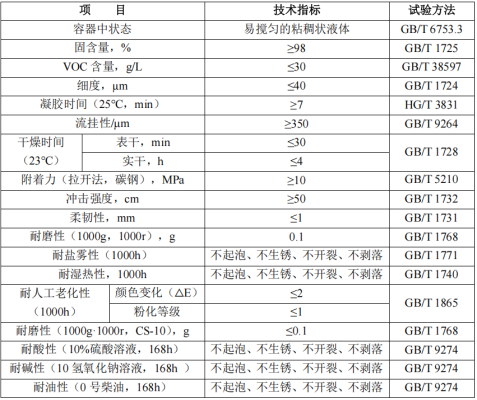 | 项　目 | | 技术指标 | 试验方法 |
|---|---|---|---|
| 容器中状态 | | 易搅匀的粘稠状液体 | GB/T 6753.3 |
| 固含量，% | | ≥98 | GB/T 1725 |
| VOC含量，g/L | | ≤30 | GB/T 38597 |
| 细度，μm | | ≤40 | GB/T 1724 |
| 凝胶时间（25℃，min） | | ≥7 | HG/T 3831 |
| 流挂性/μm | | ≥350 | GB/T 9264 |
| 干燥时间（23℃） | 表干，min | ≤30 | GB/T 1728 |
| | 实干，h | ≤4 | |
| 附着力（拉开法，碳钢），MPa | | ≥10 | GB/T 5210 |
| 冲击强度，cm | | ≥50 | GB/T 1732 |
| 柔韧性，mm | | ≤1 | GB/T 1731 |
| 耐磨性（1000g，1000r），g | | 0.1 | GB/T 1768 |
| 耐盐雾性（1000h） | | 不起泡、不生锈、不开裂、不剥落 | GB/T 1771 |
| 耐湿热性，1000h | | 不起泡、不生锈、不开裂、不剥落 | GB/T 1740 |
| 耐人工老化性（1000h） | 颜色变化（△E） | ≤2 | GB/T 1865 |
| | 粉化等级 | ≤1 | |
| 耐磨性（1000g·1000r，CS-10），g | | ≤0.1 | GB/T 1768 |
| 耐酸性（10%硫酸溶液，168h） | | 不起泡、不生锈、不开裂、不剥落 | GB/T 9274 |
| 耐碱性（10氢氧化钠溶液，168h） | | 不起泡、不生锈、不开裂、不剥落 | GB/T 9274 |
| 耐油性（0号柴油，168h） | | 不起泡、不生锈、不开裂、不剥落 | GB/T 9274 |